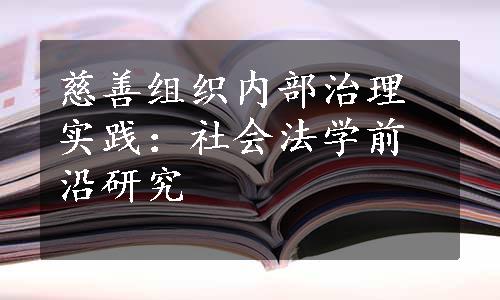 慈善组织内部治理实践：社会法学前沿研究